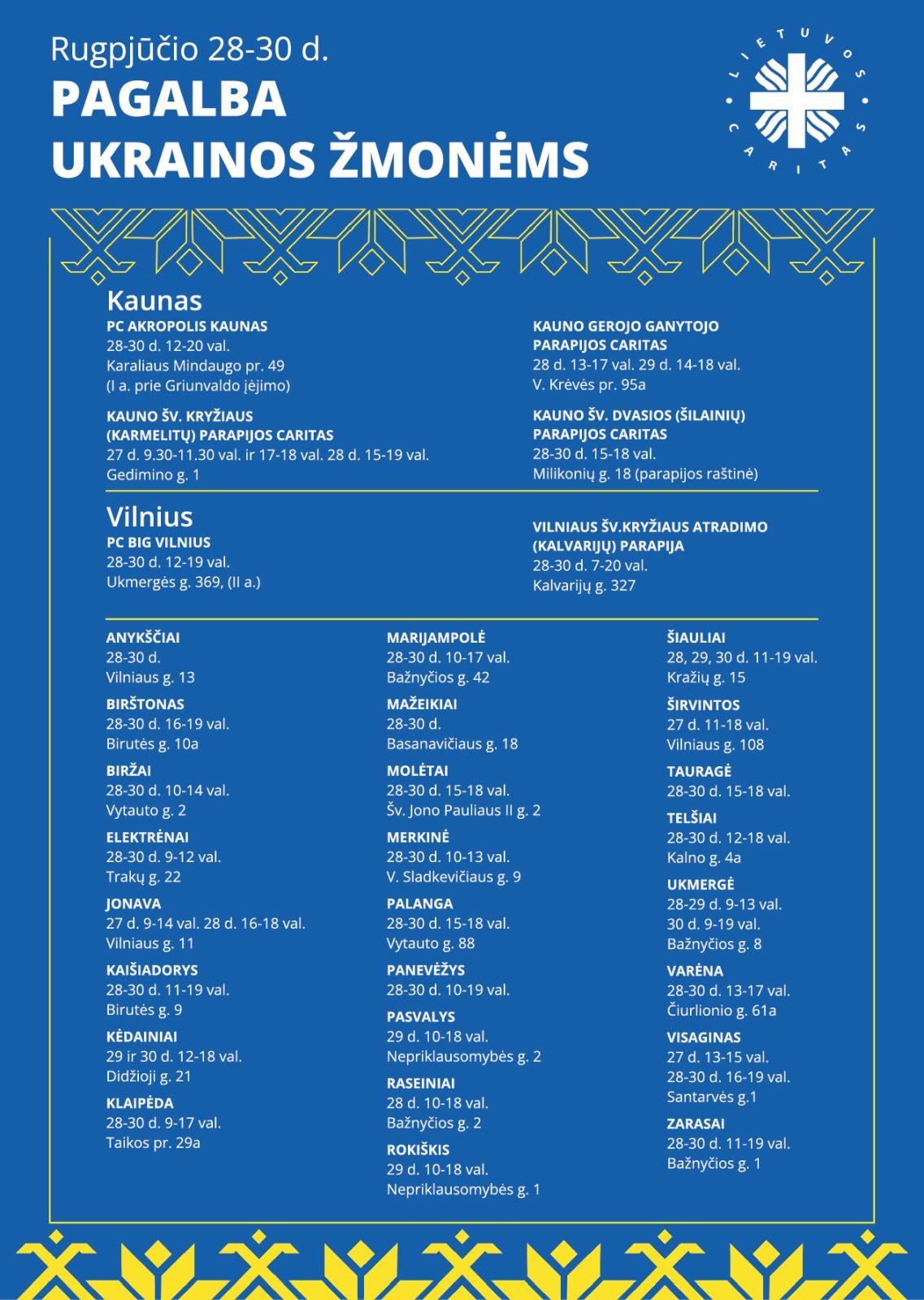 Rugpjūčio 28-30 d.

PAGALBA
UKRAINOS ŽMONĖMS

LIETUVOS CARITAS

Kaunas

PC AKROPOLIS KAUNAS
28-30 d. 12-20 val.
Karaliaus Mindaugo pr. 49
(I a. prie Griunvaldo įėjimo)

KAUNO ŠV. KRYŽIAUS
(KARMELITŲ) PARAPIJOS CARITAS
27 d. 9.30-11.30 val. ir 17-18 val. 28 d. 15-19 val.
Gedimino g. 1

KAUNO GEROJO GANYTOJO
PARAPIJOS CARITAS
28 d. 13-17 val. 29 d. 14-18 val.
V. Krėvės pr. 95a

KAUNO ŠV. DVASIOS (ŠILAINIŲ)
PARAPIJOS CARITAS
28-30 d. 15-18 val.
Milikonių g. 18 (parapijos raštinė)

Vilnius

PC BIG VILNIUS
28-30 d. 12-19 val.
Ukmergės g. 369, (II a.)

VILNIAUS ŠV.KRYŽIAUS ATRADIMO
(KALVARIJŲ) PARAPIJA
28-30 d. 7-20 val.
Kalvarijų g. 327

ANYKŠČIAI
28-30 d.
Vilniaus g. 13

BIRŠTONAS
28-30 d. 16-19 val.
Birutės g. 10a

BIRŽAI
28-30 d. 10-14 val.
Vytauto g. 2

ELEKTRĖNAI
28-30 d. 9-12 val.
Trakų g. 22

JONAVA
27 d. 9-14 val. 28 d. 16-18 val.
Vilniaus g. 11

KAIŠIADORYS
28-30 d. 11-19 val.
Birutės g. 9

KĖDAINIAI
29 ir 30 d. 12-18 val.
Didžioji g. 21

KLAIPĖDA
28-30 d. 9-17 val.
Taikos pr. 29a

MARIJAMPOLĖ
28-30 d. 10-17 val.
Bažnyčios g. 42

MAŽEIKIAI
28-30 d.
Basanavičiaus g. 18

MOLĖTAI
28-30 d. 15-18 val.
Šv. Jono Pauliaus II g. 2

MERKINĖ
28-30 d. 10-13 val.
V. Sladkevičiaus g. 9

PALANGA
28-30 d. 15-18 val.
Vytauto g. 88

PANEVĖŽYS
28-30 d. 10-19 val.

PASVALYS
29 d. 10-18 val.
Nepriklausomybės g. 2

RASEINIAI
28 d. 10-18 val.
Bažnyčios g. 2

ROKIŠKIS
29 d. 10-18 val.
Nepriklausomybės g. 1

ŠIAULIAI
28, 29, 30 d. 11-19 val.
Kražių g. 15

ŠIRVINTOS
27 d. 11-18 val.
Vilniaus g. 108

TAURAGĖ
28-30 d. 15-18 val.

TELŠIAI
28-30 d. 12-18 val.
Kalno g. 4a

UKMERGĖ
28-29 d. 9-13 val.
30 d. 9-19 val.
Bažnyčios g. 8

VARĖNA
28-30 d. 13-17 val.
Čiurlionio g. 61a

VISAGINAS
27 d. 13-15 val.
28-30 d. 16-19 val.
Santarvės g.1

ZARASAI
28-30 d. 11-19 val.
Bažnyčios g. 1